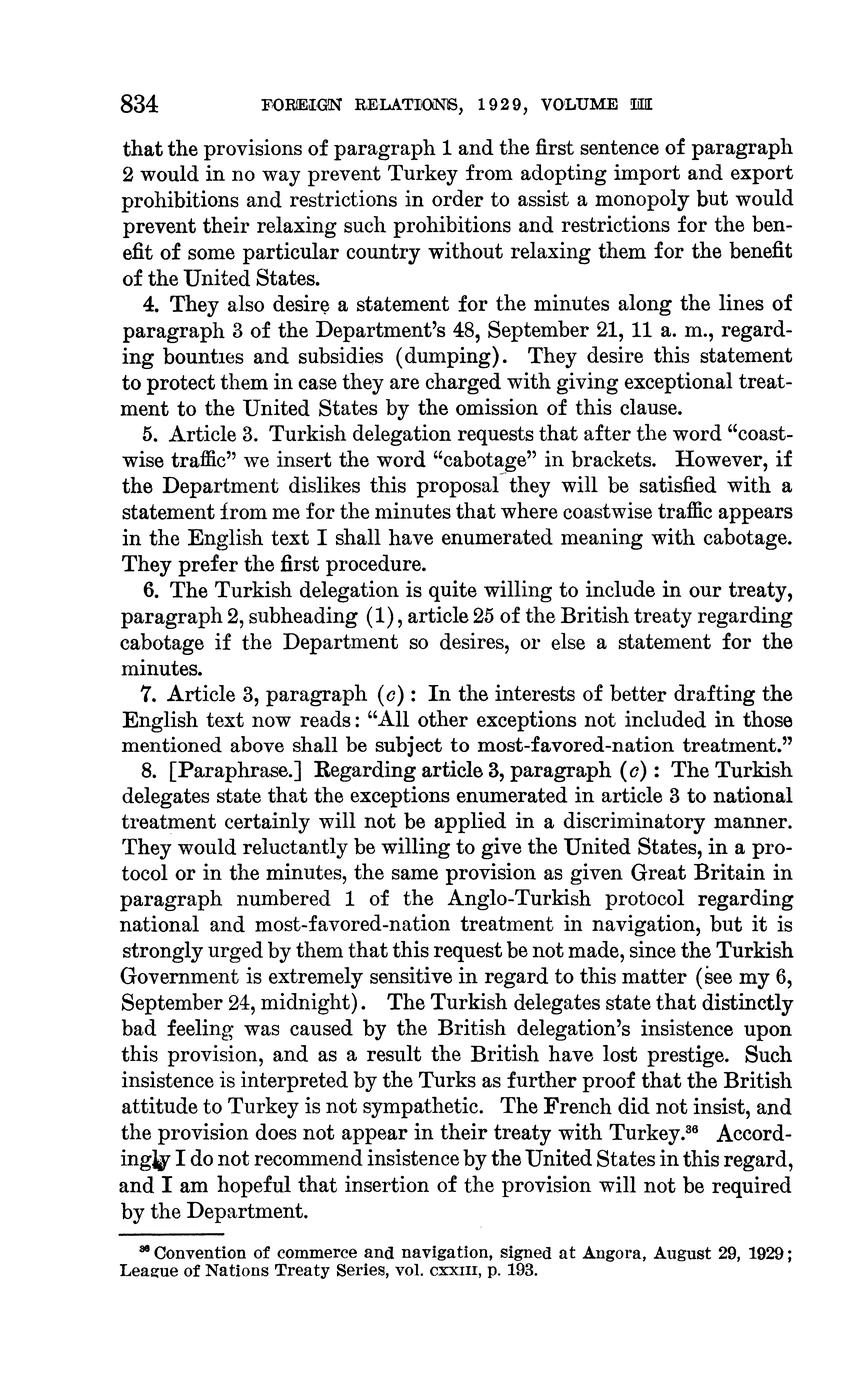 834 FOREIGN RELATIONS, 1929, VOLUME III

that the provisions of paragraph 1 and the first sentence of paragraph 2 would in no way prevent Turkey from adopting import and export prohibitions and restrictions in order to assist a monopoly but would prevent their relaxing such prohibitions and restrictions for the benefit of some particular country without relaxing them for the benefit of the United States.

4. They also desire a statement for the minutes along the lines of paragraph 3 of the Department's 48, September 21, 11 a. m., regarding bounties and subsidies (dumping). They desire this statement to protect them in case they are charged with giving exceptional treatment to the United States by the omission of this clause.

5. Article 3. Turkish delegation requests that after the word "coastwise traffic" we insert the word "cabotage" in brackets. However, if the Department dislikes this proposal they will be satisfied with a statement from me for the minutes that where coastwise traffic appears in the English text I shall have enumerated meaning with cabotage. They prefer the first procedure.

6. The Turkish delegation is quite willing to include in our treaty, paragraph 2, subheading (1), article 25 of the British treaty regarding cabotage if the Department so desires, or else a statement for the minutes.

7. Article 3, paragraph (c): In the interests of better drafting the English text now reads: "All other exceptions not included in those mentioned above shall be subject to most-favored-nation treatment."

8. [Paraphrase.] Regarding article 3, paragraph (c): The Turkish delegates state that the exceptions enumerated in article 3 to national treatment certainly will not be applied in a discriminatory manner. They would reluctantly be willing to give the United States, in a protocol or in the minutes, the same provision as given Great Britain in paragraph numbered 1 of the Anglo-Turkish protocol regarding national and most-favored-nation treatment in navigation, but it is strongly urged by them that this request be not made, since the Turkish Government is extremely sensitive in regard to this matter (see my 6, September 24, midnight). The Turkish delegates state that distinctly bad feeling was caused by the British delegation's insistence upon this provision, and as a result the British have lost prestige. Such insistence is interpreted by the Turks as further proof that the British attitude to Turkey is not sympathetic. The French did not insist, and the provision does not appear in their treaty with Turkey.$^{36}$ Accordingly I do not recommend insistence by the United States in this regard, and I am hopeful that insertion of the provision will not be required by the Department.

$^{36}$ Convention of commerce and navigation, signed at Angora, August 29, 1929; League of Nations Treaty Series, vol. CXXIII, p. 193.